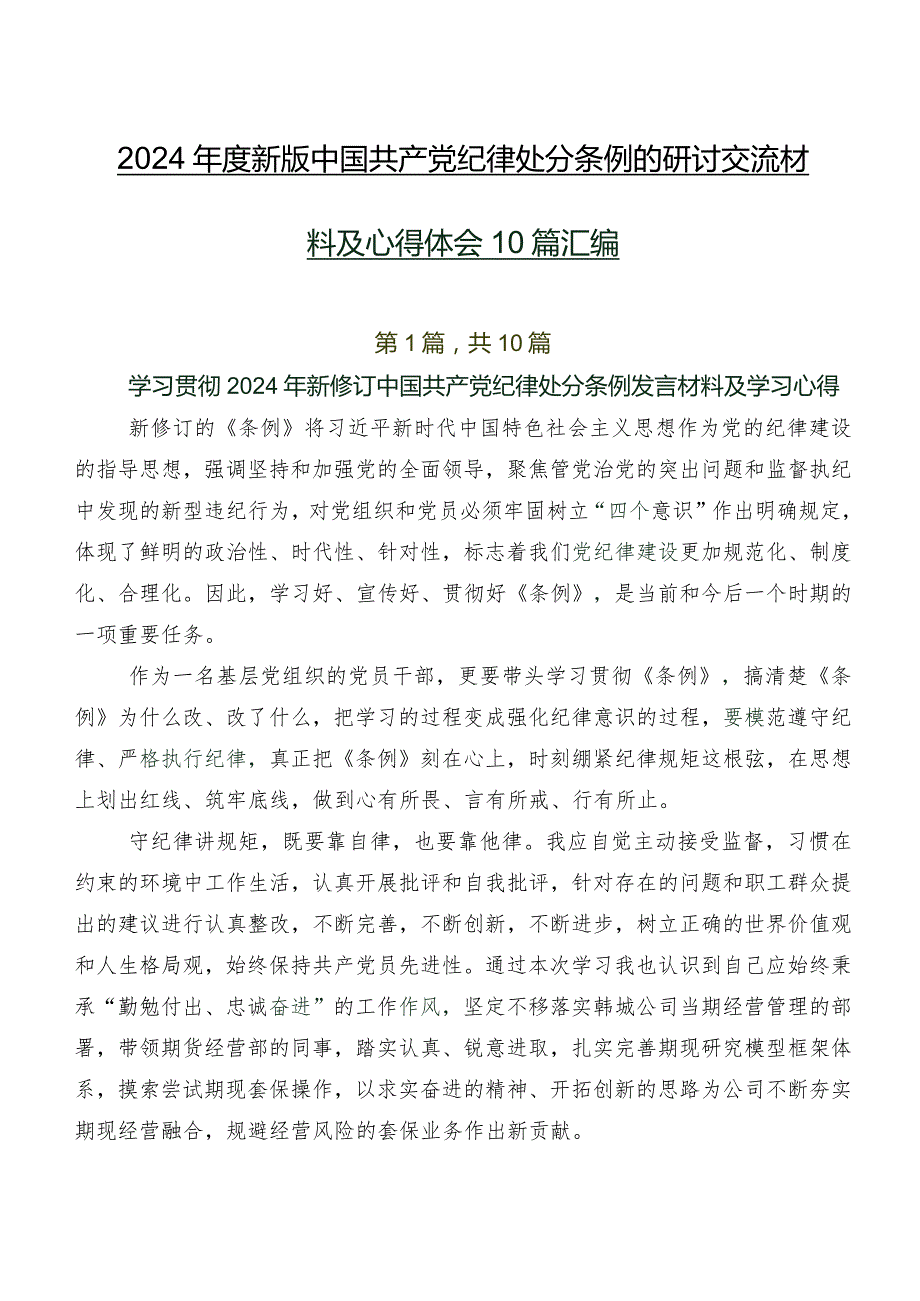 2024年度新版中国共产党纪律处分条例的研讨交流材料及心得体会10篇汇编

第1篇，共10篇

学习贯彻2024年新修订中国共产党纪律处分条例发言材料及学习心得

新修订的《条例》将习近平新时代中国特色社会主义思想作为党的纪律建设的指导思想，强调坚持和加强党的全面领导，聚焦管党治党的突出问题和监督执纪中发现的新型违纪行为，对党组织和党员必须牢固树立“四个意识”作出明确规定，体现了鲜明的政治性、时代性、针对性，标志着我们党纪律建设更加规范化、制度化、合理化。因此，学习好、宣传好、贯彻好《条例》，是当前和今后一个时期的一项重要任务。

作为一名基层党组织的党员干部，更要带头学习贯彻《条例》，搞清楚《条例》为什么改、改了什么，把学习的过程变成强化纪律意识的过程，要模范遵守纪律、严格执行纪律，真正把《条例》刻在心上，时刻绷紧纪律规矩这根弦，在思想上划出红线、筑牢底线，做到心有所畏、言有所戒、行有所止。

守纪律讲规矩，既要靠自律，也要靠他律。我应自觉主动接受监督，习惯在约束的环境中工作生活，认真开展批评和自我批评，针对存在的问题和职工群众提出的建议进行认真整改，不断完善，不断创新，不断进步，树立正确的世界价值观和人生格局观，始终保持共产党员先进性。通过本次学习我也认识到自己应始终秉承“勤勉付出、忠诚奋进”的工作作风，坚定不移落实韩城公司当期经营管理的部署，带领期货经营部的同事，踏实认真、锐意进取，扎实完善期现研究模型框架体系，摸索尝试期现套保操作，以求实奋进的精神、开拓创新的思路为公司不断夯实期现经营融合，规避经营风险的套保业务作出新贡献。